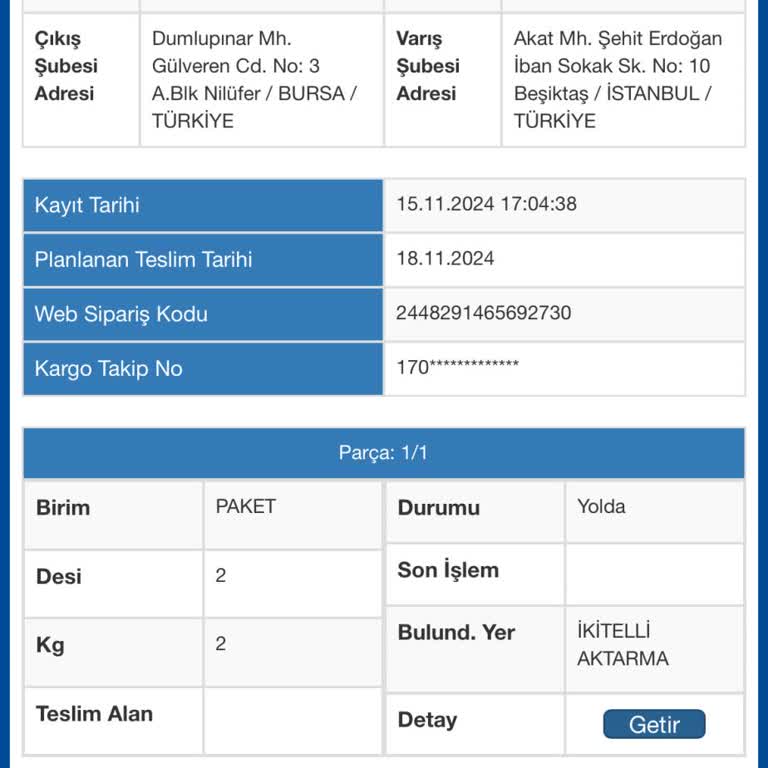 | Çıkış Şubesi Adresi | Dumlupınar Mh. Gülveren Cd. No: 3 A.Blk Nilüfer / BURSA / TÜRKİYE | Varış Şubesi Adresi | Akat Mh. Şehit Erdoğan İban Sokak Sk. No: 10 Beşiktaş / İSTANBUL / TÜRKİYE |
|---|---|---|---|

| Kayıt Tarihi | 15.11.2024 17:04:38 |
|---|---|
| Planlanan Teslim Tarihi | 18.11.2024 |
| Web Sipariş Kodu | 2448291465692730 |
| Kargo Takip No | 170************* |

Parça: 1/1

| Birim | PAKET | Durumu | Yolda |
|---|---|---|---|
| Desi | 2 | Son İşlem | |
| Kg | 2 | Bulund. Yer | İKİTELLİ AKTARMA |
| Teslim Alan | | Detay | Getir |